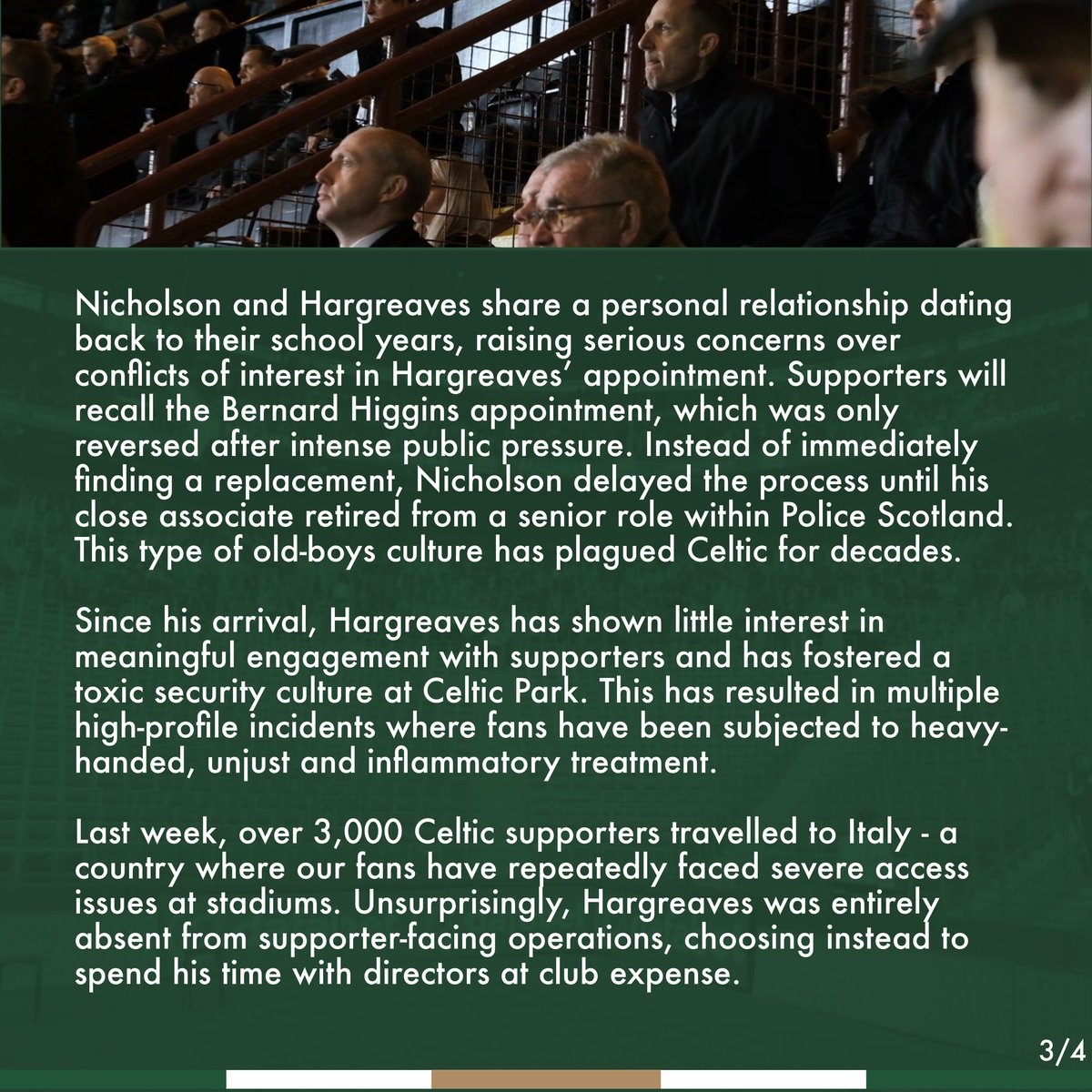 Nicholson and Hargreaves share a personal relationship dating back to their school years, raising serious concerns over conflicts of interest in Hargreaves' appointment. Supporters will recall the Bernard Higgins appointment, which was only reversed after intense public pressure. Instead of immediately finding a replacement, Nicholson delayed the process until his close associate retired from a senior role within Police Scotland. This type of old-boys culture has plagued Celtic for decades.

Since his arrival, Hargreaves has shown little interest in meaningful engagement with supporters and has fostered a toxic security culture at Celtic Park. This has resulted in multiple high-profile incidents where fans have been subjected to heavy-handed, unjust and inflammatory treatment.

Last week, over 3,000 Celtic supporters travelled to Italy - a country where our fans have repeatedly faced severe access issues at stadiums. Unsurprisingly, Hargreaves was entirely absent from supporter-facing operations, choosing instead to spend his time with directors at club expense.

3/4